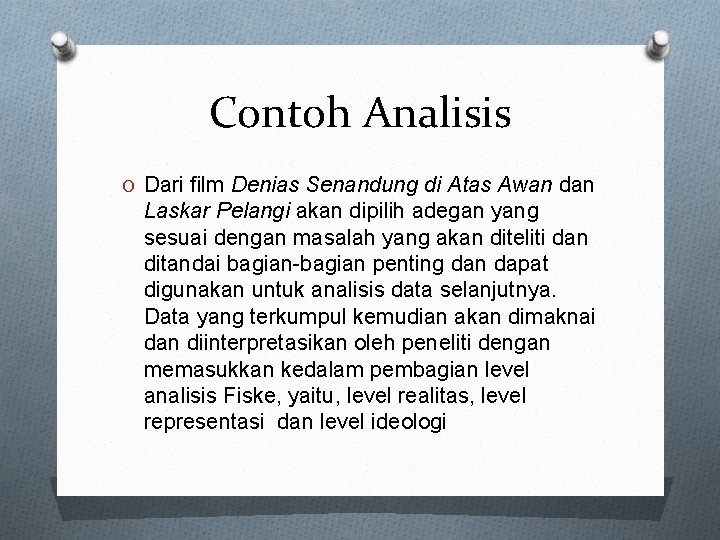 Contoh Analisis

O Dari film Denias Senandung di Atas Awan dan Laskar Pelangi akan dipilih adegan yang sesuai dengan masalah yang akan diteliti dan ditandai bagian-bagian penting dan dapat digunakan untuk analisis data selanjutnya. Data yang terkumpul kemudian akan dimaknai dan diinterpretasikan oleh peneliti dengan memasukkan kedalam pembagian level analisis Fiske, yaitu, level realitas, level representasi dan level ideologi